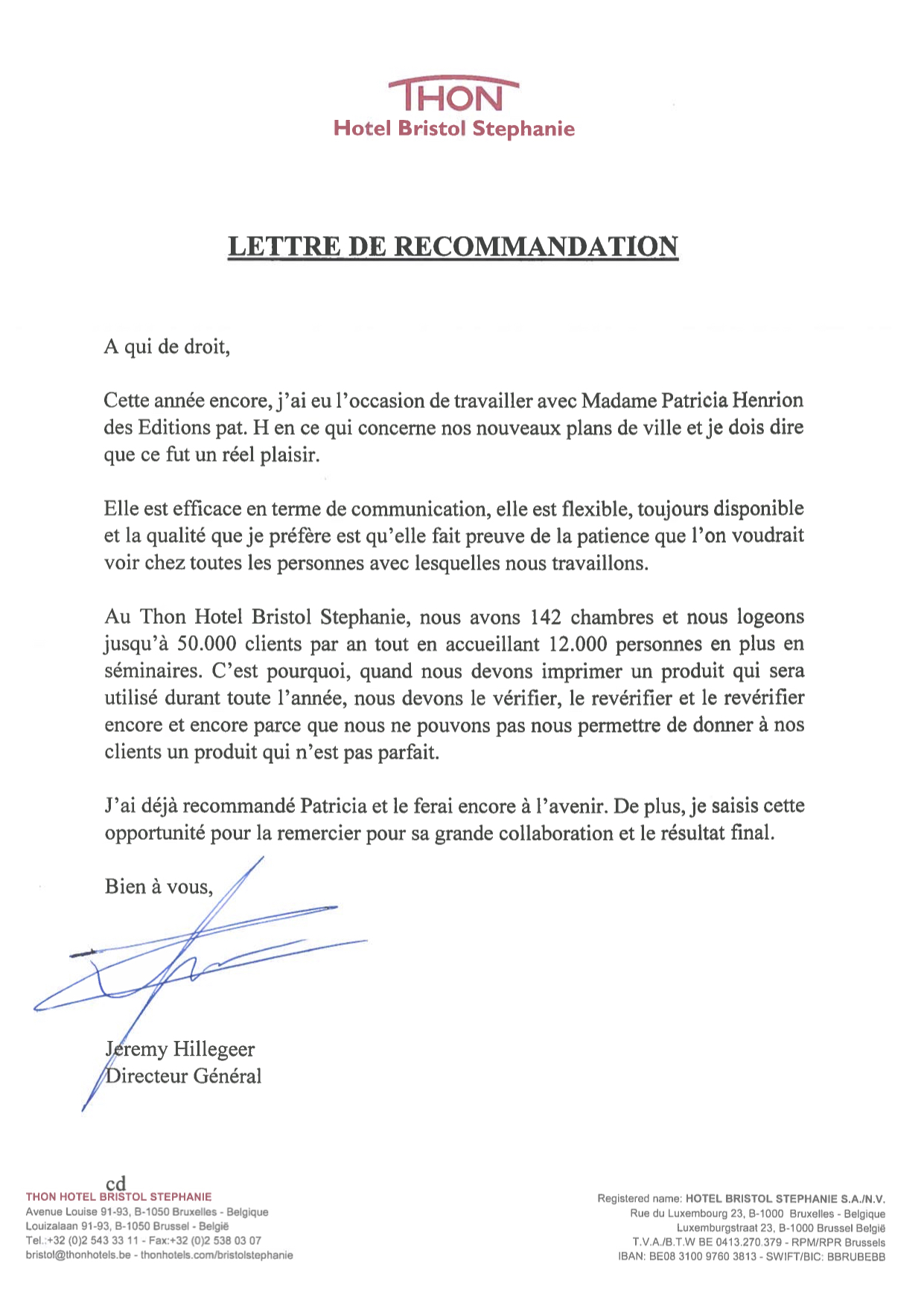 THON
Hotel Bristol Stephanie

LETTRE DE RECOMMANDATION

A qui de droit,

Cette année encore, j'ai eu l'occasion de travailler avec Madame Patricia Henrion des Editions pat. H en ce qui concerne nos nouveaux plans de ville et je dois dire que ce fut un réel plaisir.

Elle est efficace en terme de communication, elle est flexible, toujours disponible et la qualité que je préfère est qu'elle fait preuve de la patience que l'on voudrait voir chez toutes les personnes avec lesquelles nous travaillons.

Au Thon Hotel Bristol Stephanie, nous avons 142 chambres et nous logeons jusqu'à 50.000 clients par an tout en accueillant 12.000 personnes en plus en séminaires. C'est pourquoi, quand nous devons imprimer un produit qui sera utilisé durant toute l'année, nous devons le vérifier, le revérifier et le revérifier encore et encore parce que nous ne pouvons pas nous permettre de donner à nos clients un produit qui n'est pas parfait.

J'ai déjà recommandé Patricia et le ferai encore à l'avenir. De plus, je saisis cette opportunité pour la remercier pour sa grande collaboration et le résultat final.

Bien à vous,

Jeremy Hillegeer
Directeur Général

cd

THON HOTEL BRISTOL STEPHANIE
Avenue Louise 91-93, B-1050 Bruxelles - Belgique
Louizalaan 91-93, B-1050 Brussel - België
Tel.:+32 (0)2 543 33 11 - Fax:+32 (0)2 538 03 07
bristol@thonhotels.be - thonhotels.com/bristolstephanie

Registered name: HOTEL BRISTOL STEPHANIE S.A./N.V.
Rue du Luxembourg 23, B-1000 Bruxelles - Belgique
Luxemburgstraat 23, B-1000 Brussel België
T.V.A./B.T.W BE 0413.270.379 - RPM/RPR Brussels
IBAN: BE08 3100 9760 3813 - SWIFT/BIC: BBRUBEBB